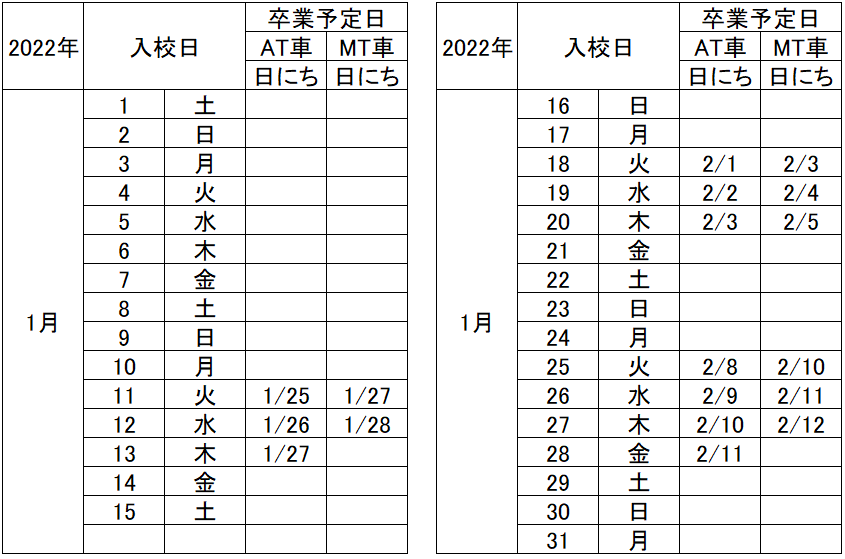 | 2022年 | 入校日 | | 卒業予定日 AT車 日にち | 卒業予定日 MT車 日にち |
|---|---|---|---|---|
| 1月 | 1 | 土 | | |
| | 2 | 日 | | |
| | 3 | 月 | | |
| | 4 | 火 | | |
| | 5 | 水 | | |
| | 6 | 木 | | |
| | 7 | 金 | | |
| | 8 | 土 | | |
| | 9 | 日 | | |
| | 10 | 月 | | |
| | 11 | 火 | 1/25 | 1/27 |
| | 12 | 水 | 1/26 | 1/28 |
| | 13 | 木 | 1/27 | |
| | 14 | 金 | | |
| | 15 | 土 | | |
| | | | | |

| 2022年 | 入校日 | | 卒業予定日 AT車 日にち | 卒業予定日 MT車 日にち |
|---|---|---|---|---|
| 1月 | 16 | 日 | | |
| | 17 | 月 | | |
| | 18 | 火 | 2/1 | 2/3 |
| | 19 | 水 | 2/2 | 2/4 |
| | 20 | 木 | 2/3 | 2/5 |
| | 21 | 金 | | |
| | 22 | 土 | | |
| | 23 | 日 | | |
| | 24 | 月 | | |
| | 25 | 火 | 2/8 | 2/10 |
| | 26 | 水 | 2/9 | 2/11 |
| | 27 | 木 | 2/10 | 2/12 |
| | 28 | 金 | 2/11 | |
| | 29 | 土 | | |
| | 30 | 日 | | |
| | 31 | 月 | | |